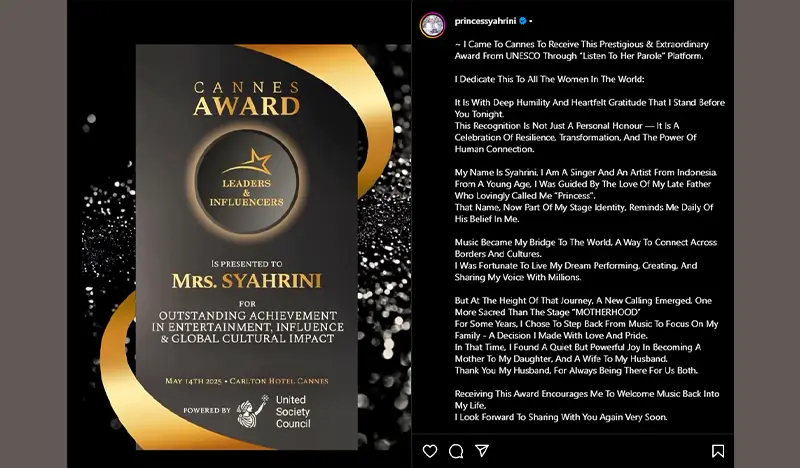 CANNES
AWARD

LEADERS
&
INFLUENCERS

IS PRESENTED TO
MRS. SYAHRINI
FOR
OUTSTANDING ACHIEVEMENT IN ENTERTAINMENT, INFLUENCE & GLOBAL CULTURAL IMPACT

MAY 14TH 2025 • CARLTON HOTEL CANNES

POWERED BY United Society Council

princessyahrini •

~ I Came To Cannes To Receive This Prestigious & Extraordinary Award From UNESCO Through "Listen To Her Parole" Platform.

I Dedicate This To All The Women In The World:

It Is With Deep Humility And Heartfelt Gratitude That I Stand Before You Tonight.
This Recognition Is Not Just A Personal Honour — It Is A Celebration Of Resilience, Transformation, And The Power Of Human Connection.

My Name Is Syahrini, I Am A Singer And An Artist From Indonesia. From A Young Age, I Was Guided By The Love Of My Late Father Who Lovingly Called Me "Princess".
That Name, Now Part Of My Stage Identity, Reminds Me Daily Of His Belief In Me.

Music Became My Bridge To The World, A Way To Connect Across Borders And Cultures.
I Was Fortunate To Live My Dream Performing, Creating, And Sharing My Voice With Millions.

But At The Height Of That Journey, A New Calling Emerged. One More Sacred Than The Stage "MOTHERHOOD"
For Some Years, I Chose To Step Back From Music To Focus On My Family - A Decision I Made With Love And Pride.
In That Time, I Found A Quiet But Powerful Joy In Becoming A Mother To My Daughter, And A Wife To My Husband.
Thank You My Husband, For Always Being There For Us Both.

Receiving This Award Encourages Me To Welcome Music Back Into My Life.
I Look Forward To Sharing With You Again Very Soon.